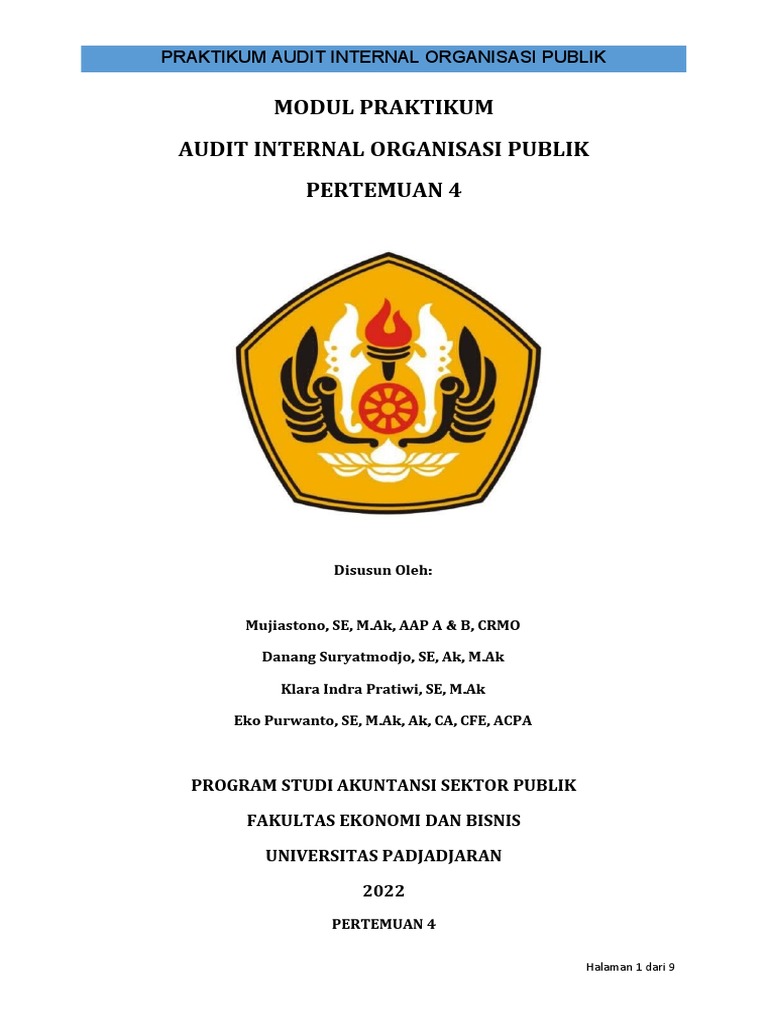 PRAKTIKUM AUDIT INTERNAL ORGANISASI PUBLIK

MODUL PRAKTIKUM

AUDIT INTERNAL ORGANISASI PUBLIK

PERTEMUAN 4

Disusun Oleh:

Mujiastono, SE, M.Ak, AAP A & B, CRMO

Danang Suryatmodjo, SE, Ak, M.Ak

Klara Indra Pratiwi, SE, M.Ak

Eko Purwanto, SE, M.Ak, Ak, CA, CFE, ACPA

PROGRAM STUDI AKUNTANSI SEKTOR PUBLIK

FAKULTAS EKONOMI DAN BISNIS

UNIVERSITAS PADJADJARAN

2022

PERTEMUAN 4

Halaman 1 dari 9